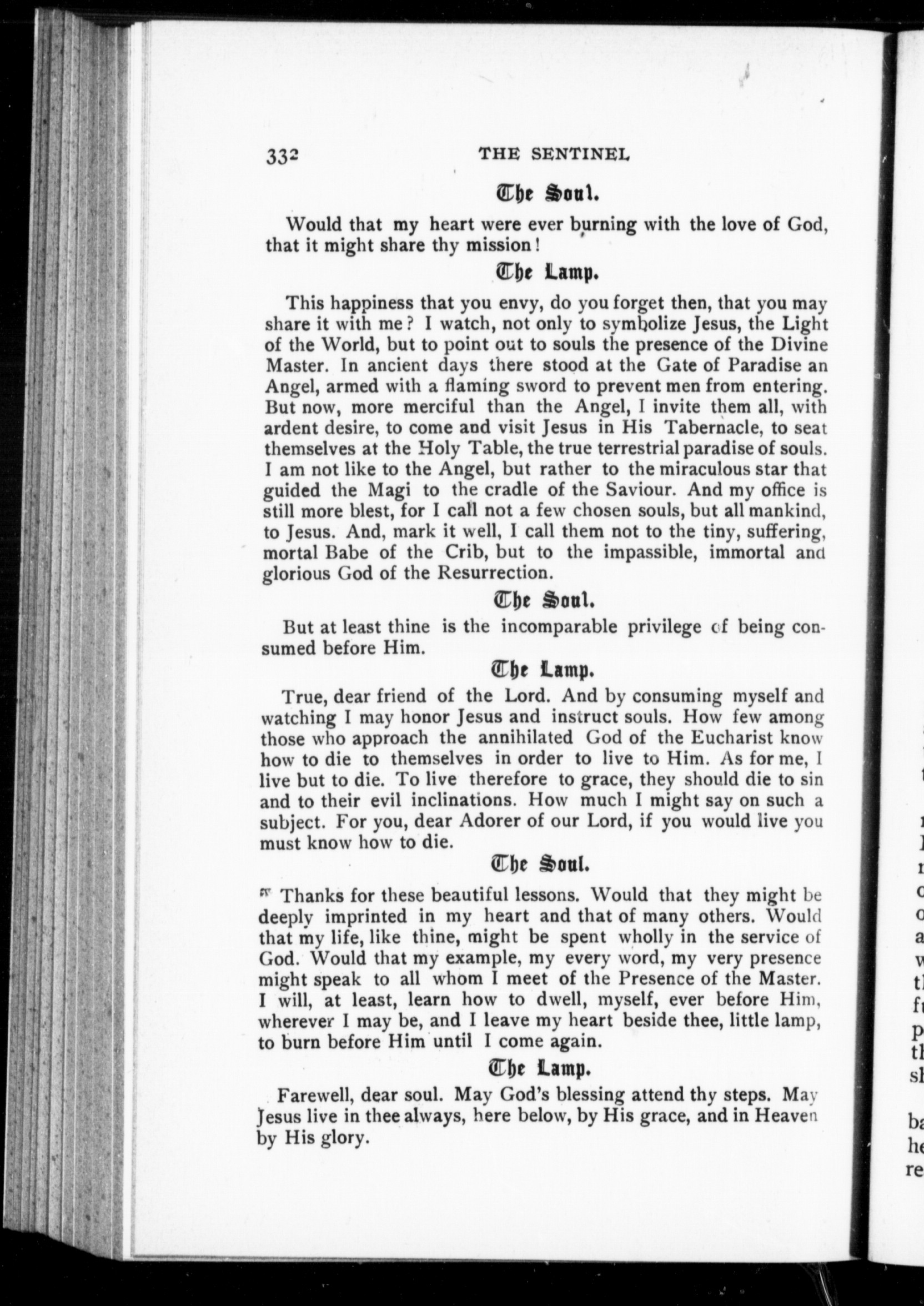 332 THE SENTINEL

The Soul.

Would that my heart were ever burning with the love of God, that it might share thy mission!

The Lamp.

This happiness that you envy, do you forget then, that you may share it with me? I watch, not only to symbolize Jesus, the Light of the World, but to point out to souls the presence of the Divine Master. In ancient days there stood at the Gate of Paradise an Angel, armed with a flaming sword to prevent men from entering. But now, more merciful than the Angel, I invite them all, with ardent desire, to come and visit Jesus in His Tabernacle, to seat themselves at the Holy Table, the true terrestrial paradise of souls. I am not like to the Angel, but rather to the miraculous star that guided the Magi to the cradle of the Saviour. And my office is still more blest, for I call not a few chosen souls, but all mankind, to Jesus. And, mark it well, I call them not to the tiny, suffering, mortal Babe of the Crib, but to the impassible, immortal and glorious God of the Resurrection.

The Soul.

But at least thine is the incomparable privilege of being consumed before Him.

The Lamp.

True, dear friend of the Lord. And by consuming myself and watching I may honor Jesus and instruct souls. How few among those who approach the annihilated God of the Eucharist know how to die to themselves in order to live to Him. As for me, I live but to die. To live therefore to grace, they should die to sin and to their evil inclinations. How much I might say on such a subject. For you, dear Adorer of our Lord, if you would live you must know how to die.

The Soul.

Thanks for these beautiful lessons. Would that they might be deeply imprinted in my heart and that of many others. Would that my life, like thine, might be spent wholly in the service of God. Would that my example, my every word, my very presence might speak to all whom I meet of the Presence of the Master. I will, at least, learn how to dwell, myself, ever before Him, wherever I may be, and I leave my heart beside thee, little lamp, to burn before Him until I come again.

The Lamp.

Farewell, dear soul. May God's blessing attend thy steps. May Jesus live in thee always, here below, by His grace, and in Heaven by His glory.